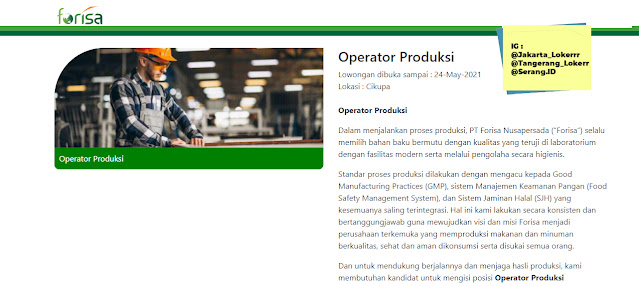 forisa

Operator Produksi

IG :
@Jakarta_Lokerrr
@Tangerang_Lokerr
@Serang.ID

Operator Produksi

Lowongan dibuka sampai : 24-May-2021
Lokasi : Cikupa

Operator Produksi

Dalam menjalankan proses produksi, PT Forisa Nusapersada ("Forisa") selalu memilih bahan baku bermutu dengan kualitas yang teruji di laboratorium dengan fasilitas modern serta melalui pengolaha secara higienis.

Standar proses produksi dilakukan dengan mengacu kepada Good Manufacturing Practices (GMP), sistem Manajemen Keamanan Pangan (Food Safety Management System), dan Sistem Jaminan Halal (SJH) yang kesemuanya saling terintegrasi. Hal ini kami lakukan secara konsisten dan bertanggungjawab guna mewujudkan visi dan misi Forisa menjadi perusahaan terkemuka yang memproduksi makanan dan minuman berkualitas, sehat dan aman dikonsumsi serta disukai semua orang.

Dan untuk mendukung berjalannya dan menjaga hasli produksi, kami membutuhan kandidat untuk mengisi posisi Operator Produksi